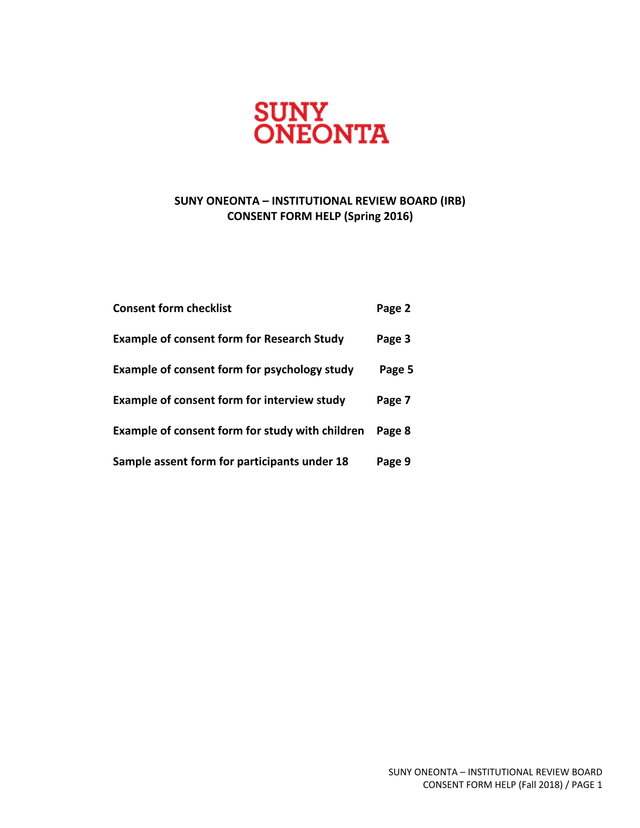 SUNY
ONEONTA

SUNY ONEONTA – INSTITUTIONAL REVIEW BOARD (IRB)
CONSENT FORM HELP (Spring 2016)

Consent form checklist Page 2

Example of consent form for Research Study Page 3

Example of consent form for psychology study Page 5

Example of consent form for interview study Page 7

Example of consent form for study with children Page 8

Sample assent form for participants under 18 Page 9

SUNY ONEONTA – INSTITUTIONAL REVIEW BOARD
CONSENT FORM HELP (Fall 2018) / PAGE 1